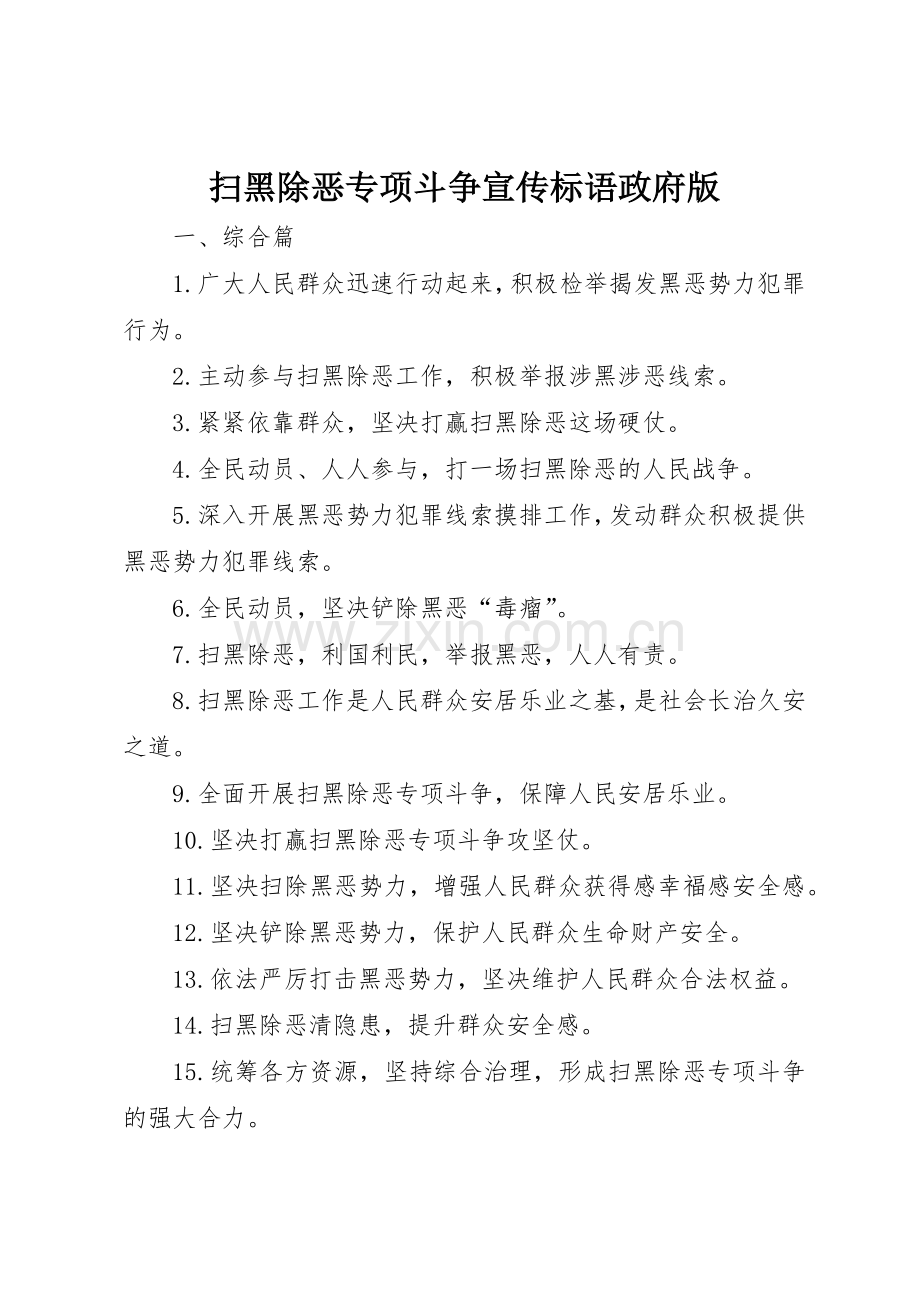 扫黑除恶专项斗争宣传标语政府版

一、综合篇

1.广大人民群众迅速行动起来，积极检举揭发黑恶势力犯罪行为。

2.主动参与扫黑除恶工作，积极举报涉黑涉恶线索。

3.紧紧依靠群众，坚决打赢扫黑除恶这场硬仗。

4.全民动员、人人参与，打一场扫黑除恶的人民战争。

5.深入开展黑恶势力犯罪线索摸排工作，发动群众积极提供黑恶势力犯罪线索。

6.全民动员，坚决铲除黑恶“毒瘤”。

7.扫黑除恶，利国利民，举报黑恶，人人有责。

8.扫黑除恶工作是人民群众安居乐业之基，是社会长治久安之道。

9.全面开展扫黑除恶专项斗争，保障人民安居乐业。

10.坚决打赢扫黑除恶专项斗争攻坚仗。

11.坚决扫除黑恶势力，增强人民群众获得感幸福感安全感。

12.坚决铲除黑恶势力，保护人民群众生命财产安全。

13.依法严厉打击黑恶势力，坚决维护人民群众合法权益。

14.扫黑除恶清隐患，提升群众安全感。

15.统筹各方资源，坚持综合治理，形成扫黑除恶专项斗争的强大合力。

www.zixin.com.cn